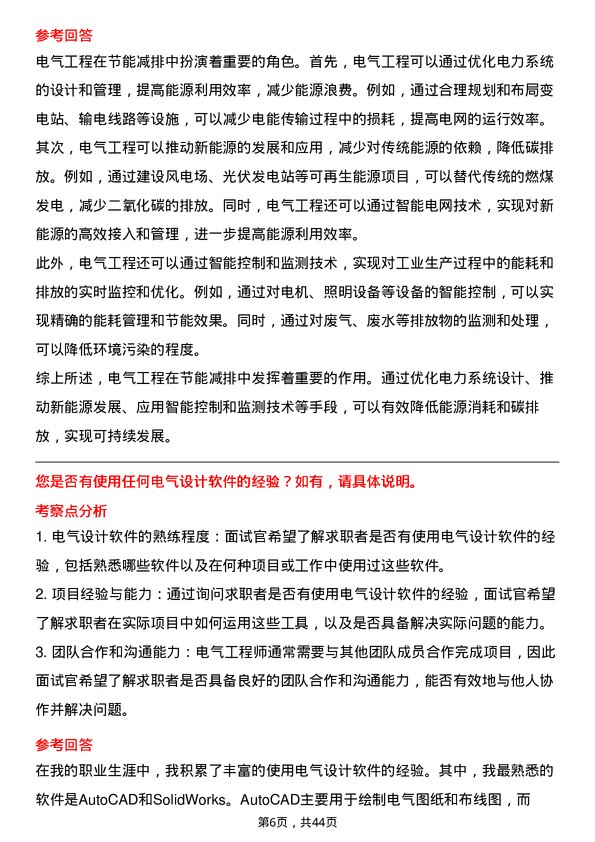 参考回答

电气工程在节能减排中扮演着重要的角色。首先，电气工程可以通过优化电力系统的设计和管理，提高能源利用效率，减少能源浪费。例如，通过合理规划和布局变电站、输电线路等设施，可以减少电能传输过程中的损耗，提高电网的运行效率。其次，电气工程可以推动新能源的发展和应用，减少对传统能源的依赖，降低碳排放。例如，通过建设风电场、光伏发电站等可再生能源项目，可以替代传统的燃煤发电，减少二氧化碳的排放。同时，电气工程还可以通过智能电网技术，实现对新能源的高效接入和管理，进一步提高能源利用效率。

此外，电气工程还可以通过智能控制和监测技术，实现对工业生产过程中的能耗和排放的实时监控和优化。例如，通过对电机、照明设备等设备的智能控制，可以实现精确的能耗管理和节能效果。同时，通过对废气、废水等排放物的监测和处理，可以降低环境污染的程度。

综上所述，电气工程在节能减排中发挥着重要的作用。通过优化电力系统设计、推动新能源发展、应用智能控制和监测技术等手段，可以有效降低能源消耗和碳排放，实现可持续发展。

您是否有使用任何电气设计软件的经验？如有，请具体说明。

考察点分析

1. 电气设计软件的熟练程度：面试官希望了解求职者是否有使用电气设计软件的经验，包括熟悉哪些软件以及在何种项目或工作中使用过这些软件。

2. 项目经验与能力：通过询问求职者是否有使用电气设计软件的经验，面试官希望了解求职者在实际项目中如何运用这些工具，以及是否具备解决实际问题的能力。

3. 团队合作和沟通能力：电气工程师通常需要与其他团队成员合作完成项目，因此面试官希望了解求职者是否具备良好的团队合作和沟通能力，能否有效地与他人协作并解决问题。

参考回答

在我的职业生涯中，我积累了丰富的使用电气设计软件的经验。其中，我最熟悉的软件是AutoCAD和SolidWorks。AutoCAD主要用于绘制电气图纸和布线图，而

第6页，共44页